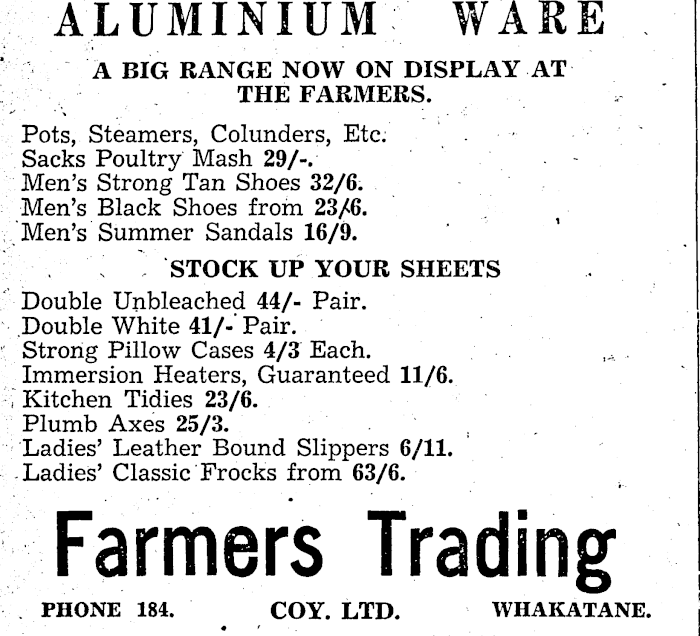 ALUMINIUM WARE

A BIG RANGE NOW ON DISPLAY AT THE FARMERS.

Pots, Steamers, Colunders, Etc.
Sacks Poultry Mash 29/-.
Men's Strong Tan Shoes 32/6.
Men's Black Shoes from 23/6.
Men's Summer Sandals 16/9.

STOCK UP YOUR SHEETS

Double Unbleached 44/- Pair.
Double White 41/- Pair.
Strong Pillow Cases 4/3 Each.
Immersion Heaters, Guaranteed 11/6.
Kitchen Tidies 23/6.
Plumb Axes 25/3.
Ladies' Leather Bound Slippers 6/11.
Ladies' Classic Frocks from 63/6.

Farmers Trading

PHONE 184. COY. LTD. WHAKATANE.